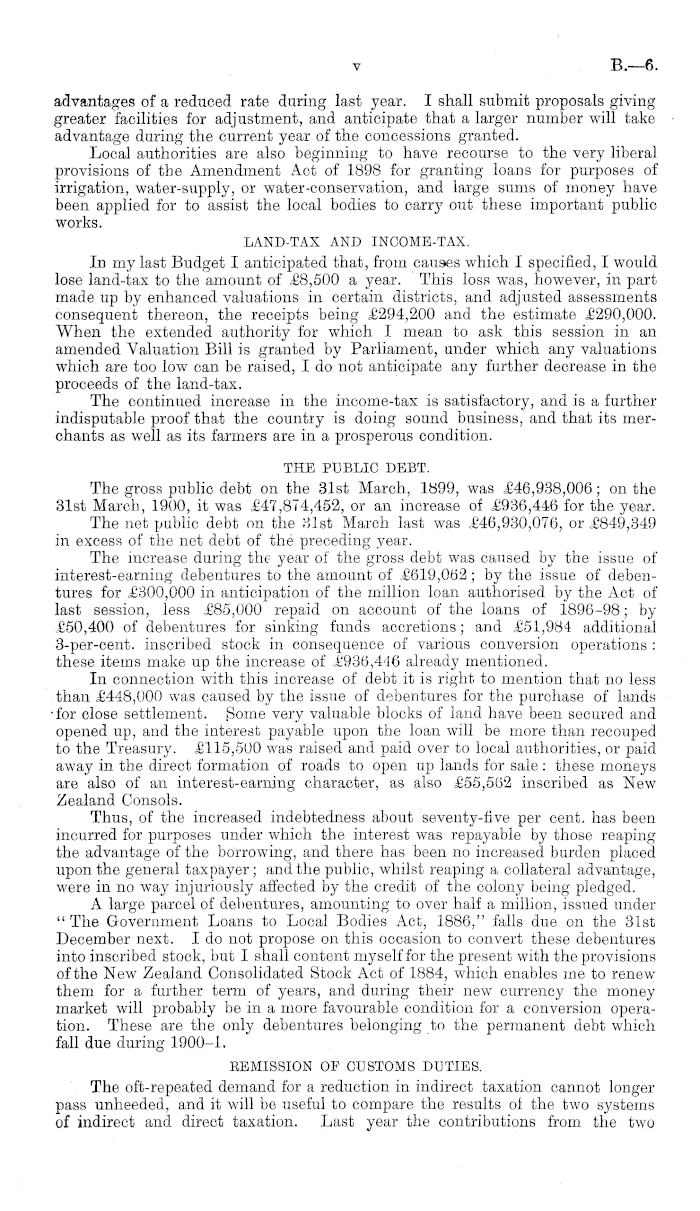 v B.—6.

advantages of a reduced rate during last year. I shall submit proposals giving greater facilities for adjustment, and anticipate that a larger number will take advantage during the current year of the concessions granted.

Local authorities are also beginning to have recourse to the very liberal provisions of the Amendment Act of 1898 for granting loans for purposes of irrigation, water-supply, or water-conservation, and large sums of money have been applied for to assist the local bodies to carry out these important public works.

LAND-TAX AND INCOME-TAX.

In my last Budget I anticipated that, from causes which I specified, I would lose land-tax to the amount of £8,500 a year. This loss was, however, in part made up by enhanced valuations in certain districts, and adjusted assessments consequent thereon, the receipts being £294,200 and the estimate £290,000. When the extended authority for which I mean to ask this session in an amended Valuation Bill is granted by Parliament, under which any valuations which are too low can be raised, I do not anticipate any further decrease in the proceeds of the land-tax.

The continued increase in the income-tax is satisfactory, and is a further indisputable proof that the country is doing sound business, and that its merchants as well as its farmers are in a prosperous condition.

THE PUBLIC DEBT.

The gross public debt on the 31st March, 1899, was £46,938,006; on the 31st March, 1900, it was £47,874,452, or an increase of £936,446 for the year.

The net public debt on the 31st March last was £46,930,076, or £849,349 in excess of the net debt of the preceding year.

The increase during the year of the gross debt was caused by the issue of interest-earning debentures to the amount of £619,062; by the issue of debentures for £300,000 in anticipation of the million loan authorised by the Act of last session, less £85,000 repaid on account of the loans of 1896–98; by £50,400 of debentures for sinking funds accretions; and £51,984 additional 3-per-cent. inscribed stock in consequence of various conversion operations: these items make up the increase of £936,446 already mentioned.

In connection with this increase of debt it is right to mention that no less than £448,000 was caused by the issue of debentures for the purchase of lands for close settlement. Some very valuable blocks of land have been secured and opened up, and the interest payable upon the loan will be more than recouped to the Treasury. £115,500 was raised and paid over to local authorities, or paid away in the direct formation of roads to open up lands for sale: these moneys are also of an interest-earning character, as also £55,562 inscribed as New Zealand Consols.

Thus, of the increased indebtedness about seventy-five per cent. has been incurred for purposes under which the interest was repayable by those reaping the advantage of the borrowing, and there has been no increased burden placed upon the general taxpayer; and the public, whilst reaping a collateral advantage, were in no way injuriously affected by the credit of the colony being pledged.

A large parcel of debentures, amounting to over half a million, issued under "The Government Loans to Local Bodies Act, 1886," falls due on the 31st December next. I do not propose on this occasion to convert these debentures into inscribed stock, but I shall content myself for the present with the provisions of the New Zealand Consolidated Stock Act of 1884, which enables me to renew them for a further term of years, and during their new currency the money market will probably be in a more favourable condition for a conversion operation. These are the only debentures belonging to the permanent debt which fall due during 1900–1.

REMISSION OF CUSTOMS DUTIES.

The oft-repeated demand for a reduction in indirect taxation cannot longer pass unheeded, and it will be useful to compare the results of the two systems of indirect and direct taxation. Last year the contributions from the two